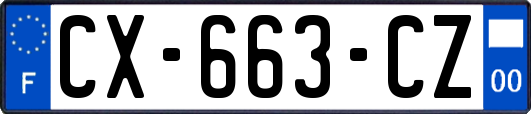 F
CX-663-CZ
00